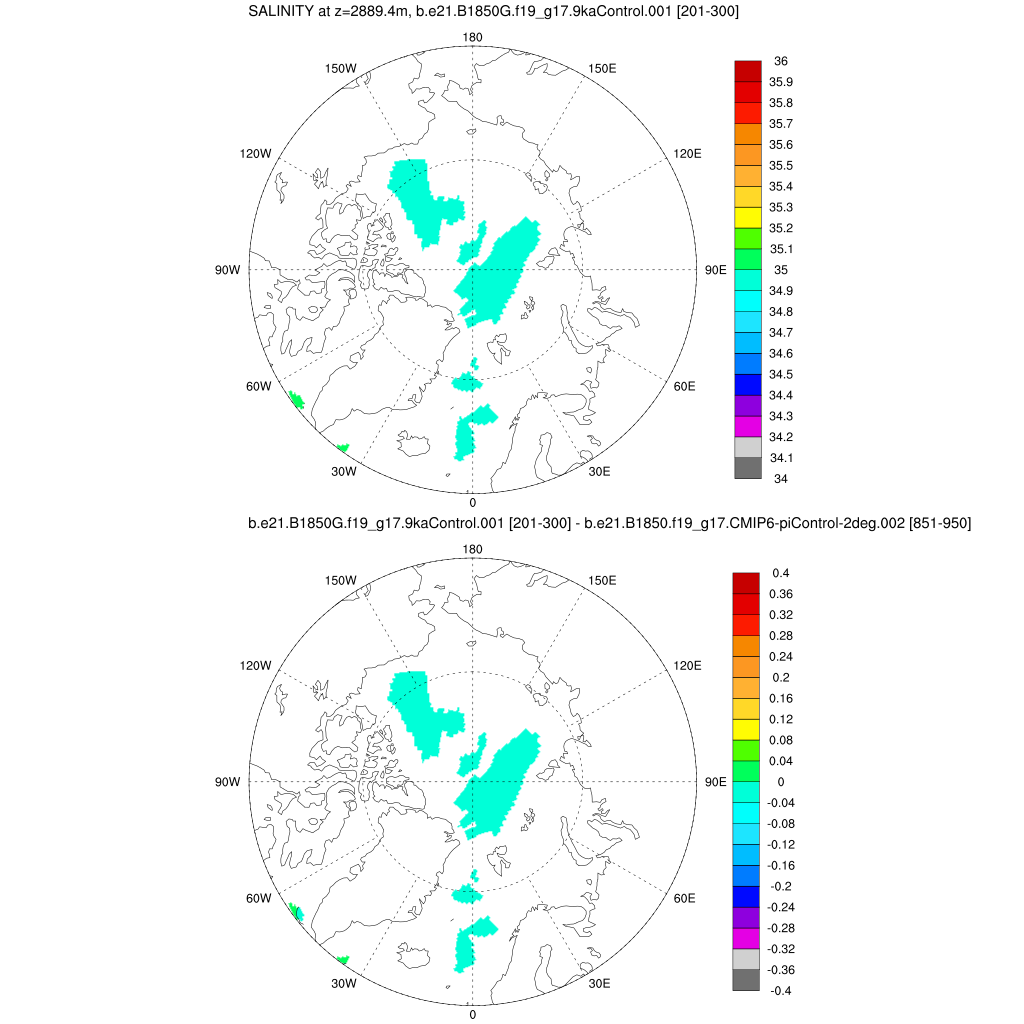 SALINITY at z=2889.4m, b.e21.B1850G.f19_g17.9kaControl.001 [201-300]

180
150W
150E
120W
120E
90W
90E
60W
60E
30W
30E
0

36
35.9
35.8
35.7
35.6
35.5
35.4
35.3
35.2
35.1
35
34.9
34.8
34.7
34.6
34.5
34.4
34.3
34.2
34.1
34

b.e21.B1850G.f19_g17.9kaControl.001 [201-300] - b.e21.B1850.f19_g17.CMIP6-piControl-2deg.002 [851-950]

180
150W
150E
120W
120E
90W
90E
60W
60E
30W
30E
0

0.4
0.36
0.32
0.28
0.24
0.2
0.16
0.12
0.08
0.04
0
-0.04
-0.08
-0.12
-0.16
-0.2
-0.24
-0.28
-0.32
-0.36
-0.4